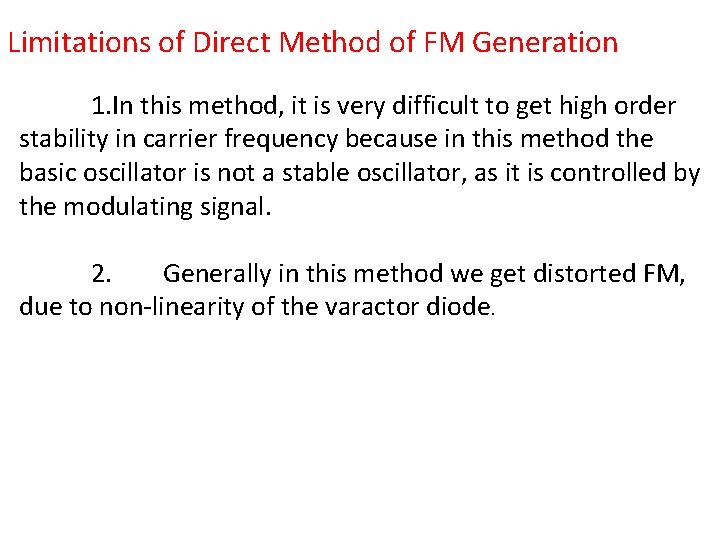 Limitations of Direct Method of FM Generation

1.In this method, it is very difficult to get high order stability in carrier frequency because in this method the basic oscillator is not a stable oscillator, as it is controlled by the modulating signal.

2. Generally in this method we get distorted FM, due to non-linearity of the varactor diode.